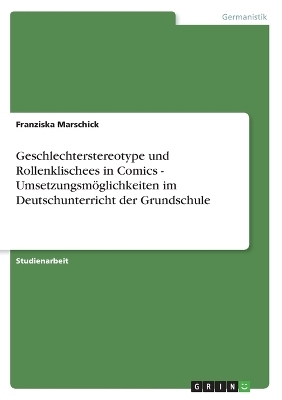 Germanistik

Franziska Marschick

Geschlechterstereotype und Rollenklischees in Comics - Umsetzungsmöglichkeiten im Deutschunterricht der Grundschule

Studienarbeit

GRIN